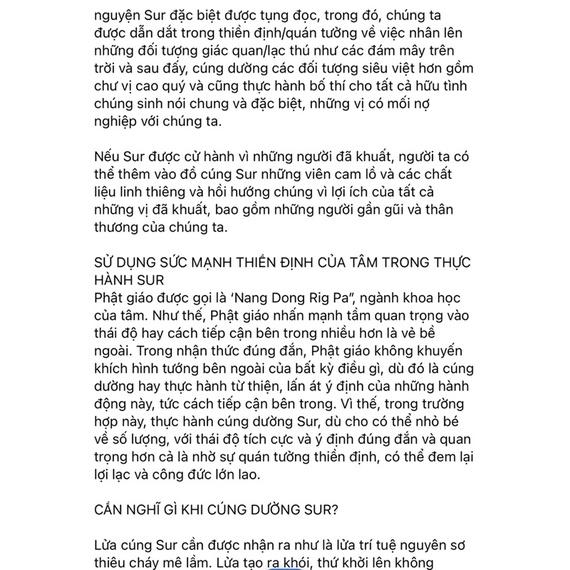 nguyện Sur đặc biệt được tụng đọc, trong đó, chúng ta được dẫn dắt trong thiền định/quán tưởng về việc nhân lên những đối tượng giác quan/lạc thú như các đám mây trên trời và sau đấy, cúng dường các đối tượng siêu việt hơn gồm chư vị cao quý và cũng thực hành bố thí cho tất cả hữu tình chúng sinh nói chung và đặc biệt, những vị có mối nợ nghiệp với chúng ta.

Nếu Sur được cử hành vì những người đã khuất, người ta có thể thêm vào đồ cúng Sur những viên cam lồ và các chất liệu linh thiêng và hồi hướng chúng vì lợi ích của tất cả những vị đã khuất, bao gồm những người gần gũi và thân thương của chúng ta.

SỬ DỤNG SỨC MẠNH THIỀN ĐỊNH CỦA TÂM TRONG THỰC HÀNH SUR
Phật giáo được gọi là 'Nang Dong Rig Pa", ngành khoa học của tâm. Như thế, Phật giáo nhấn mạnh tầm quan trọng vào thái độ hay cách tiếp cận bên trong nhiều hơn là vẻ bề ngoài. Trong nhận thức đúng đắn, Phật giáo không khuyến khích hình tướng bên ngoài của bất kỳ điều gì, dù đó là cúng dường hay thực hành từ thiện, lấn át ý định của những hành động này, tức cách tiếp cận bên trong. Vì thế, trong trường hợp này, thực hành cúng dường Sur, dù cho có thể nhỏ bé về số lượng, với thái độ tích cực và ý định đúng đắn và quan trọng hơn cả là nhờ sự quán tưởng thiền định, có thể đem lại lợi lạc và công đức lớn lao.

CẦN NGHĨ GÌ KHI CÚNG DƯỜNG SUR?

Lửa cúng Sur cần được nhận ra như là lửa trí tuệ nguyên sơ thiêu cháy mê lầm. Lửa tạo ra khói, thứ khởi lên không